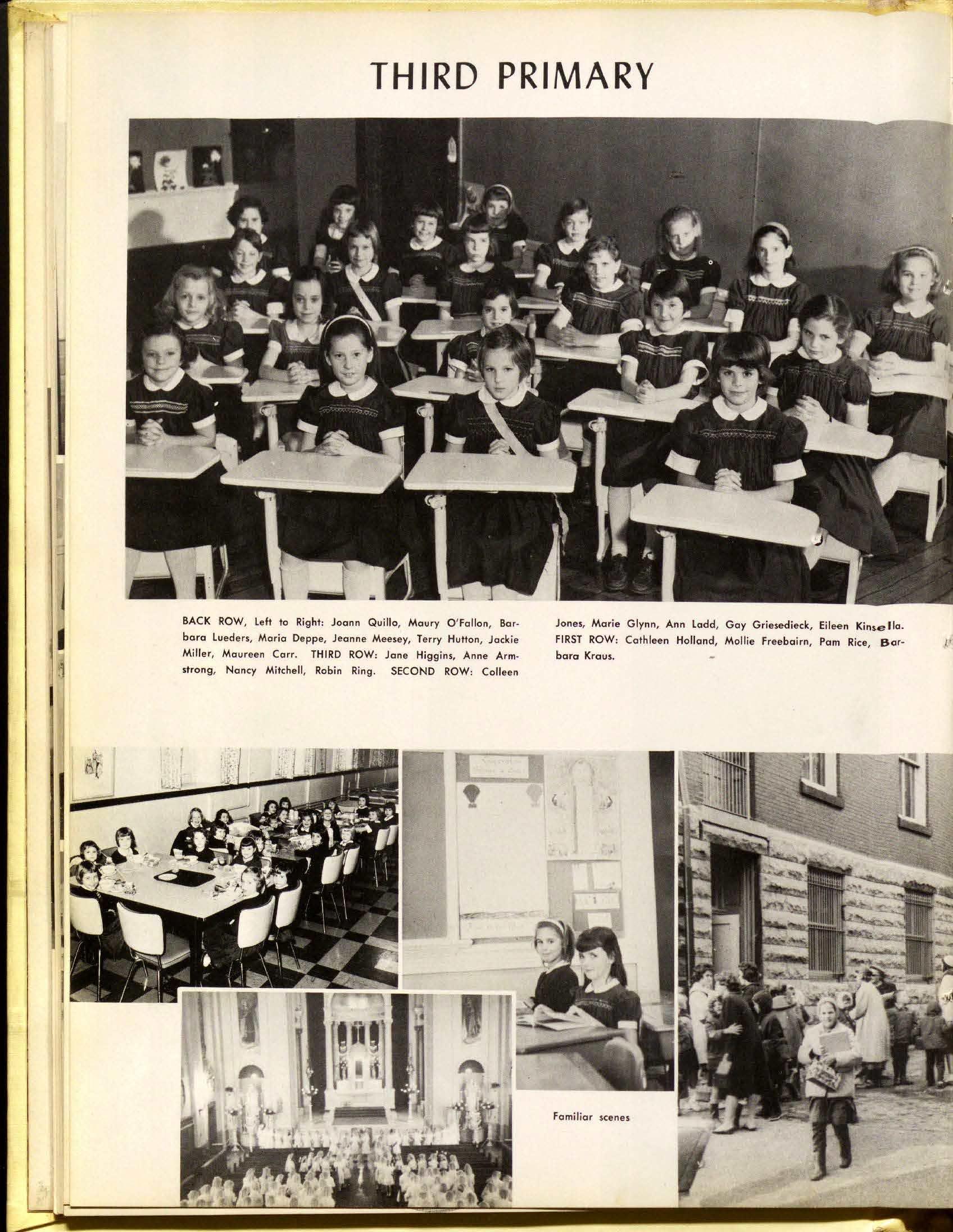 THIRD PRIMARY

BACK ROW, Left to Right: Joann Quillo, Maury O'Fallon, Barbara Lueders, Maria Deppe, Jeanne Meesey, Terry Hutton, Jackie Miller, Maureen Carr. THIRD ROW: Jane Higgins, Anne Armstrong, Nancy Mitchell, Robin Ring. SECOND ROW: Colleen Jones, Marie Glynn, Ann Ladd, Gay Griesedieck, Eileen Kinsella. FIRST ROW: Cathleen Holland, Mollie Freebairn, Pam Rice, Barbara Kraus.

Familiar scenes